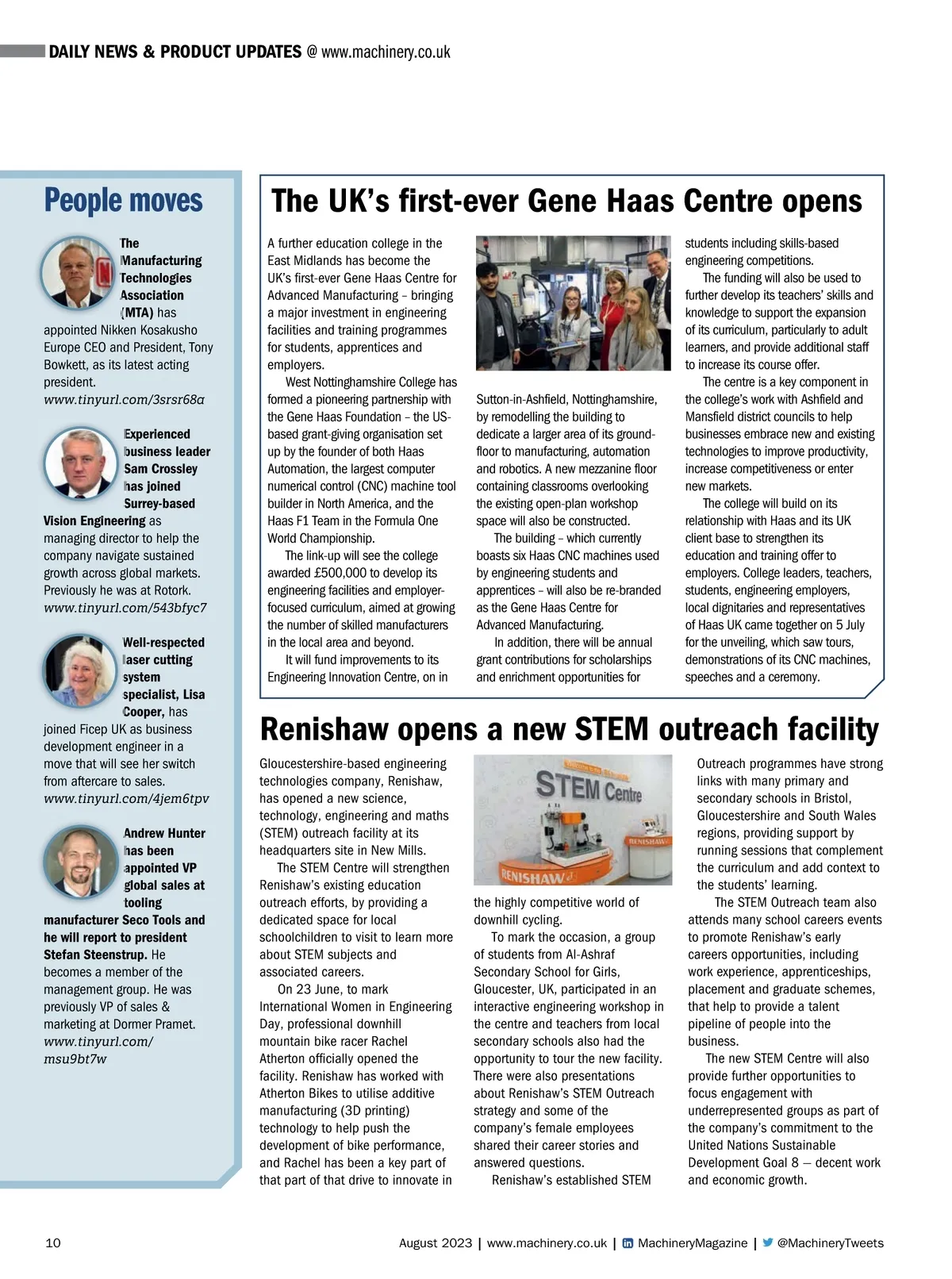 DAILY NEWS & PRODUCT UPDATES @ www.machinery.co.uk

People moves

The Manufacturing Technologies Association (MTA) has appointed Nikken Kosakusho Europe CEO and President, Tony Bowkett, as its latest acting president.
www.tinyurl.com/3srsr68a

Experienced business leader Sam Crossley has joined Surrey-based Vision Engineering as managing director to help the company navigate sustained growth across global markets. Previously he was at Rotork.
www.tinyurl.com/543bfyc7

Well-respected laser cutting system specialist, Lisa Cooper, has joined Ficep UK as business development engineer in a move that will see her switch from aftercare to sales.
www.tinyurl.com/4jem6tpv

Andrew Hunter has been appointed VP global sales at tooling manufacturer Seco Tools and he will report to president Stefan Steenstrup. He becomes a member of the management group. He was previously VP of sales & marketing at Dormer Pramet.
www.tinyurl.com/msu9bt7w

The UK's first-ever Gene Haas Centre opens

A further education college in the East Midlands has become the UK's first-ever Gene Haas Centre for Advanced Manufacturing – bringing a major investment in engineering facilities and training programmes for students, apprentices and employers.

West Nottinghamshire College has formed a pioneering partnership with the Gene Haas Foundation – the US-based grant-giving organisation set up by the founder of both Haas Automation, the largest computer numerical control (CNC) machine tool builder in North America, and the Haas F1 Team in the Formula One World Championship.

The link-up will see the college awarded £500,000 to develop its engineering facilities and employer-focused curriculum, aimed at growing the number of skilled manufacturers in the local area and beyond.

It will fund improvements to its Engineering Innovation Centre, on in Sutton-in-Ashfield, Nottinghamshire, by remodelling the building to dedicate a larger area of its ground-floor to manufacturing, automation and robotics. A new mezzanine floor containing classrooms overlooking the existing open-plan workshop space will also be constructed.

The building – which currently boasts six Haas CNC machines used by engineering students and apprentices – will also be re-branded as the Gene Haas Centre for Advanced Manufacturing.

In addition, there will be annual grant contributions for scholarships and enrichment opportunities for students including skills-based engineering competitions.

The funding will also be used to further develop its teachers' skills and knowledge to support the expansion of its curriculum, particularly to adult learners, and provide additional staff to increase its course offer.

The centre is a key component in the college's work with Ashfield and Mansfield district councils to help businesses embrace new and existing technologies to improve productivity, increase competitiveness or enter new markets.

The college will build on its relationship with Haas and its UK client base to strengthen its education and training offer to employers. College leaders, teachers, students, engineering employers, local dignitaries and representatives of Haas UK came together on 5 July for the unveiling, which saw tours, demonstrations of its CNC machines, speeches and a ceremony.

Renishaw opens a new STEM outreach facility

Gloucestershire-based engineering technologies company, Renishaw, has opened a new science, technology, engineering and maths (STEM) outreach facility at its headquarters site in New Mills.

The STEM Centre will strengthen Renishaw's existing education outreach efforts, by providing a dedicated space for local schoolchildren to visit to learn more about STEM subjects and associated careers.

On 23 June, to mark International Women in Engineering Day, professional downhill mountain bike racer Rachel Atherton officially opened the facility. Renishaw has worked with Atherton Bikes to utilise additive manufacturing (3D printing) technology to help push the development of bike performance, and Rachel has been a key part of that part of that drive to innovate in the highly competitive world of downhill cycling.

STEM Centre
RENISHAW
RENISHAW

To mark the occasion, a group of students from Al-Ashraf Secondary School for Girls, Gloucester, UK, participated in an interactive engineering workshop in the centre and teachers from local secondary schools also had the opportunity to tour the new facility. There were also presentations about Renishaw's STEM Outreach strategy and some of the company's female employees shared their career stories and answered questions.

Renishaw's established STEM Outreach programmes have strong links with many primary and secondary schools in Bristol, Gloucestershire and South Wales regions, providing support by running sessions that complement the curriculum and add context to the students' learning.

The STEM Outreach team also attends many school careers events to promote Renishaw's early careers opportunities, including work experience, apprenticeships, placement and graduate schemes, that help to provide a talent pipeline of people into the business.

The new STEM Centre will also provide further opportunities to focus engagement with underrepresented groups as part of the company's commitment to the United Nations Sustainable Development Goal 8 — decent work and economic growth.

10 August 2023 | www.machinery.co.uk | MachineryMagazine | @MachineryTweets